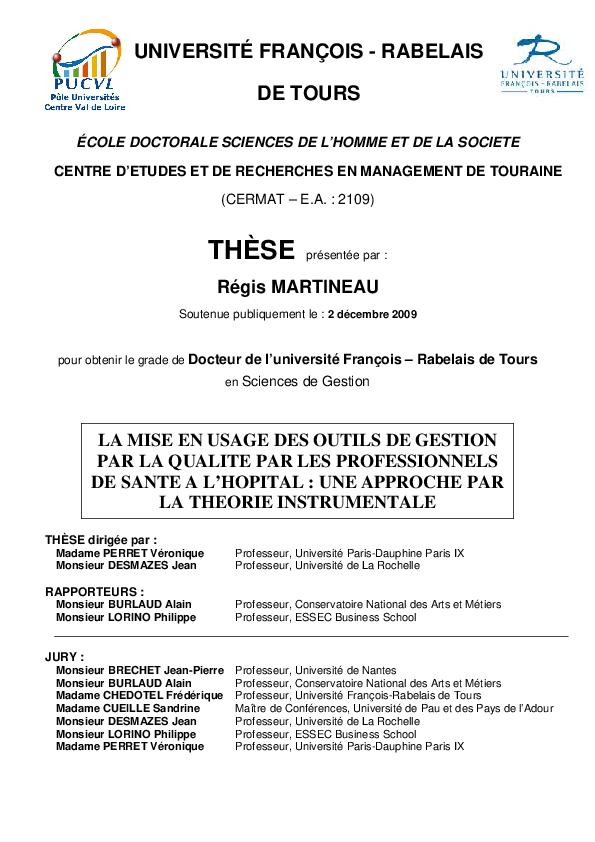 PUCVL
Pôle Universités Centre Val de Loire

UNIVERSITÉ FRANÇOIS - RABELAIS

DE TOURS

UNIVERSITÉ FRANÇOIS - RABELAIS TOURS

ÉCOLE DOCTORALE SCIENCES DE L'HOMME ET DE LA SOCIETE

CENTRE D'ETUDES ET DE RECHERCHES EN MANAGEMENT DE TOURAINE

(CERMAT – E.A. : 2109)

THÈSE présentée par :

Régis MARTINEAU

Soutenue publiquement le : 2 décembre 2009

pour obtenir le grade de Docteur de l'université François – Rabelais de Tours

en Sciences de Gestion

LA MISE EN USAGE DES OUTILS DE GESTION PAR LA QUALITE PAR LES PROFESSIONNELS DE SANTE A L'HOPITAL : UNE APPROCHE PAR LA THEORIE INSTRUMENTALE

THÈSE dirigée par :

| | |
|---|---|
| Madame PERRET Véronique | Professeur, Université Paris-Dauphine Paris IX |
| Monsieur DESMAZES Jean | Professeur, Université de La Rochelle |

RAPPORTEURS :

| | |
|---|---|
| Monsieur BURLAUD Alain | Professeur, Conservatoire National des Arts et Métiers |
| Monsieur LORINO Philippe | Professeur, ESSEC Business School |

JURY :

| | |
|---|---|
| Monsieur BRECHET Jean-Pierre | Professeur, Université de Nantes |
| Monsieur BURLAUD Alain | Professeur, Conservatoire National des Arts et Métiers |
| Madame CHEDOTEL Frédérique | Professeur, Université François-Rabelais de Tours |
| Madame CUEILLE Sandrine | Maître de Conférences, Université de Pau et des Pays de l'Adour |
| Monsieur DESMAZES Jean | Professeur, Université de La Rochelle |
| Monsieur LORINO Philippe | Professeur, ESSEC Business School |
| Madame PERRET Véronique | Professeur, Université Paris-Dauphine Paris IX |